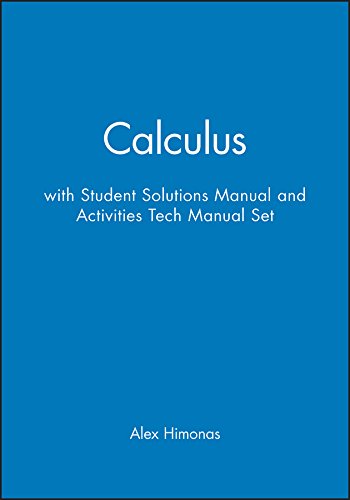 Calculus

with Student Solutions Manual and Activities Tech Manual Set

Alex Himonas